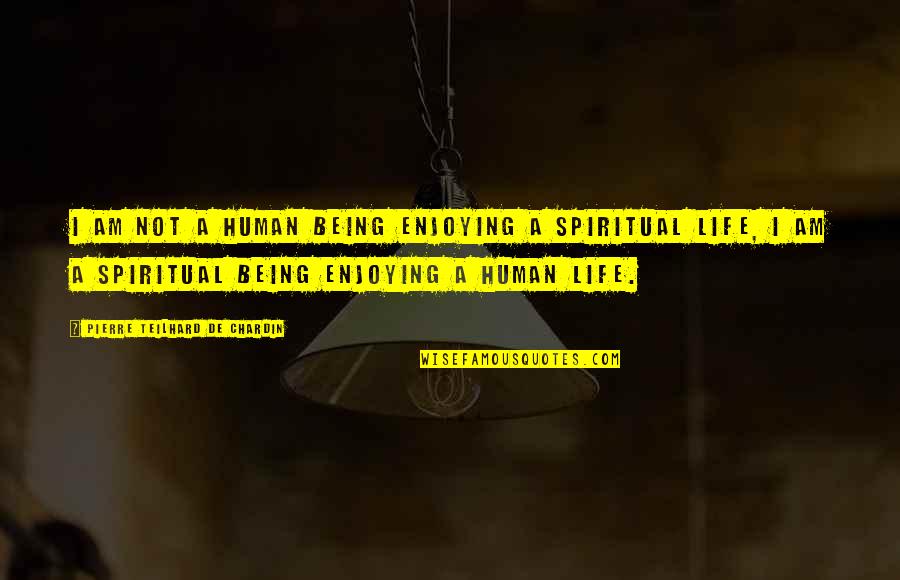 I AM NOT A HUMAN BEING ENJOYING A SPIRITUAL LIFE, I AM A SPIRITUAL BEING ENJOYING A HUMAN LIFE.

PIERRE TEILHARD DE CHARDIN

WISEFAMOUSQUOTES.COM